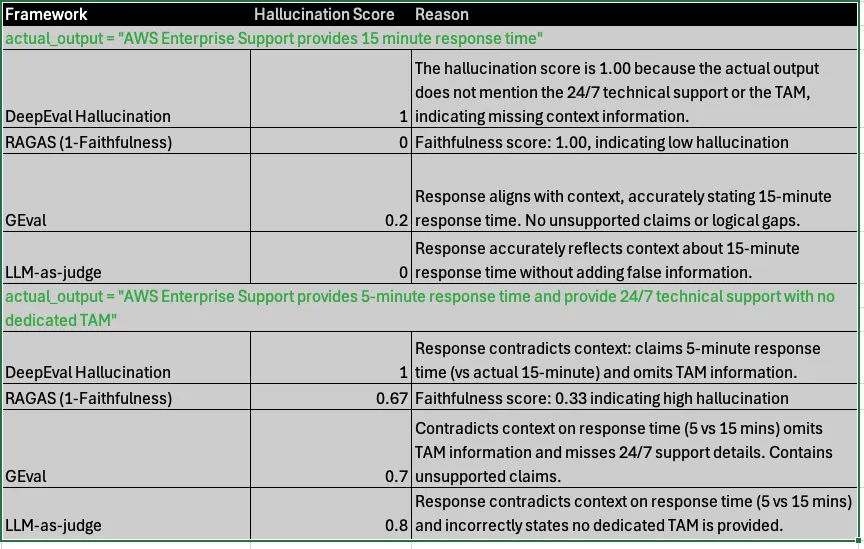 | Framework | Hallucination Score | Reason |
|---|---|---|
| actual_output = "AWS Enterprise Support provides 15 minute response time" | | |
| DeepEval Hallucination | 1 | The hallucination score is 1.00 because the actual output does not mention the 24/7 technical support or the TAM, indicating missing context information. |
| RAGAS (1-Faithfulness) | 0 | Faithfulness score: 1.00, indicating low hallucination |
| GEval | 0.2 | Response aligns with context, accurately stating 15-minute response time. No unsupported claims or logical gaps. |
| LLM-as-judge | 0 | Response accurately reflects context about 15-minute response time without adding false information. |
| actual_output = "AWS Enterprise Support provides 5-minute response time and provide 24/7 technical support with no dedicated TAM" | | |
| DeepEval Hallucination | 1 | Response contradicts context: claims 5-minute response time (vs actual 15-minute) and omits TAM information. |
| RAGAS (1-Faithfulness) | 0.67 | Faithfulness score: 0.33 indicating high hallucination |
| GEval | 0.7 | Contradicts context on response time (5 vs 15 mins) omits TAM information and misses 24/7 support details. Contains unsupported claims. |
| LLM-as-judge | 0.8 | Response contradicts context on response time (5 vs 15 mins) and incorrectly states no dedicated TAM is provided. |